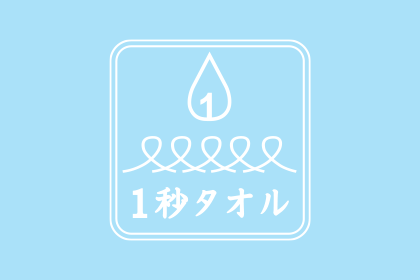 1

1秒タオル